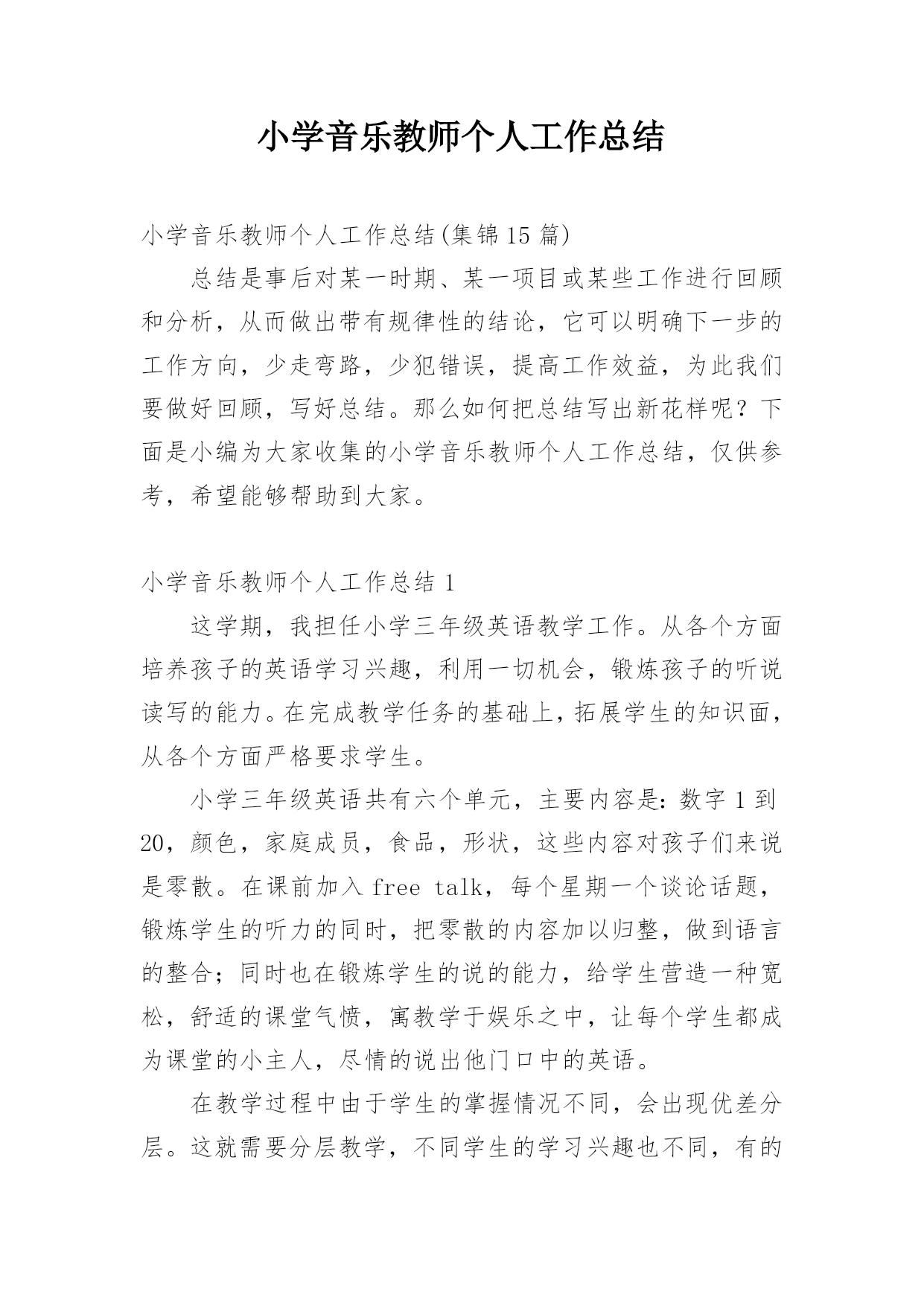 小学音乐教师个人工作总结

小学音乐教师个人工作总结(集锦15篇)

总结是事后对某一时期、某一项目或某些工作进行回顾和分析，从而做出带有规律性的结论，它可以明确下一步的工作方向，少走弯路，少犯错误，提高工作效益，为此我们要做好回顾，写好总结。那么如何把总结写出新花样呢？下面是小编为大家收集的小学音乐教师个人工作总结，仅供参考，希望能够帮助到大家。

小学音乐教师个人工作总结1

这学期，我担任小学三年级英语教学工作。从各个方面培养孩子的英语学习兴趣，利用一切机会，锻炼孩子的听说读写的能力。在完成教学任务的基础上，拓展学生的知识面，从各个方面严格要求学生。

小学三年级英语共有六个单元，主要内容是：数字1到20，颜色，家庭成员，食品，形状，这些内容对孩子们来说是零散。在课前加入free talk，每个星期一个谈论话题，锻炼学生的听力的同时，把零散的内容加以归整，做到语言的整合；同时也在锻炼学生的说的能力，给学生营造一种宽松，舒适的课堂气愤，寓教学于娱乐之中，让每个学生都成为课堂的小主人，尽情的说出他门口中的英语。

在教学过程中由于学生的掌握情况不同，会出现优差分层。这就需要分层教学，不同学生的学习兴趣也不同，有的